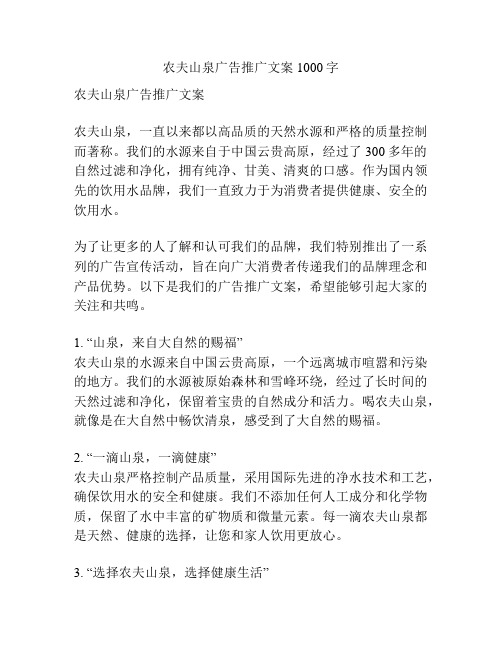 农夫山泉广告推广文案 1000 字

农夫山泉广告推广文案

农夫山泉，一直以来都以高品质的天然水源和严格的质量控制而著称。我们的水源来自于中国云贵高原，经过了 300 多年的自然过滤和净化，拥有纯净、甘美、清爽的口感。作为国内领先的饮用水品牌，我们一直致力于为消费者提供健康、安全的饮用水。

为了让更多的人了解和认可我们的品牌，我们特别推出了一系列的广告宣传活动，旨在向广大消费者传递我们的品牌理念和产品优势。以下是我们的广告推广文案，希望能够引起大家的关注和共鸣。

1. “山泉，来自大自然的赐福”
农夫山泉的水源来自中国云贵高原，一个远离城市喧嚣和污染的地方。我们的水源被原始森林和雪峰环绕，经过了长时间的天然过滤和净化，保留着宝贵的自然成分和活力。喝农夫山泉，就像是在大自然中畅饮清泉，感受到了大自然的赐福。

2. “一滴山泉，一滴健康”
农夫山泉严格控制产品质量，采用国际先进的净水技术和工艺，确保饮用水的安全和健康。我们不添加任何人工成分和化学物质，保留了水中丰富的矿物质和微量元素。每一滴农夫山泉都是天然、健康的选择，让您和家人饮用更放心。

3. “选择农夫山泉，选择健康生活”